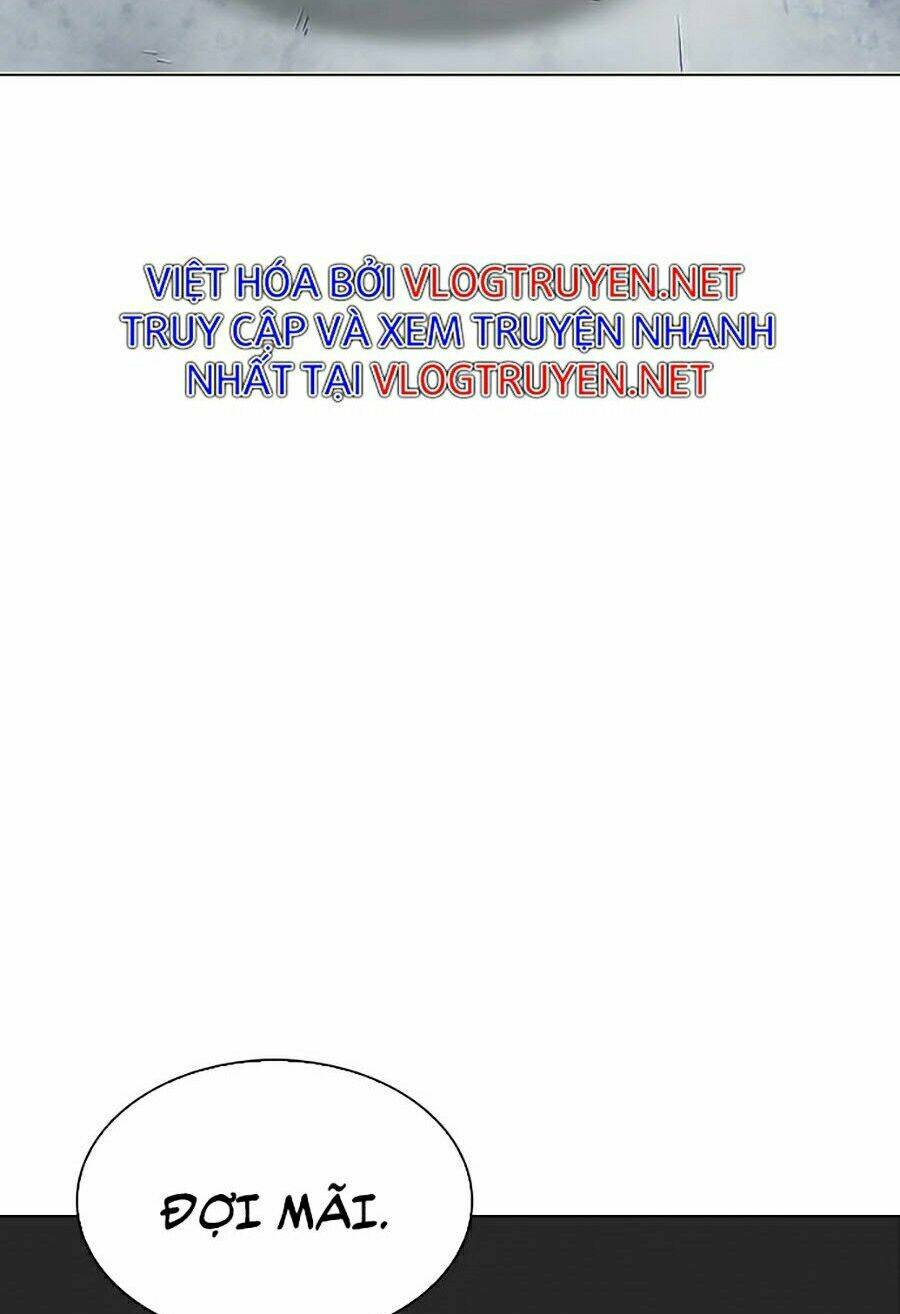 VIỆT HÓA BỞI VLOGTRUYEN.NET
TRUY CẬP VÀ XEM TRUYỆN NHANH
NHẤT TẠI VLOGTRUYEN.NET

ĐỢI MÃI.